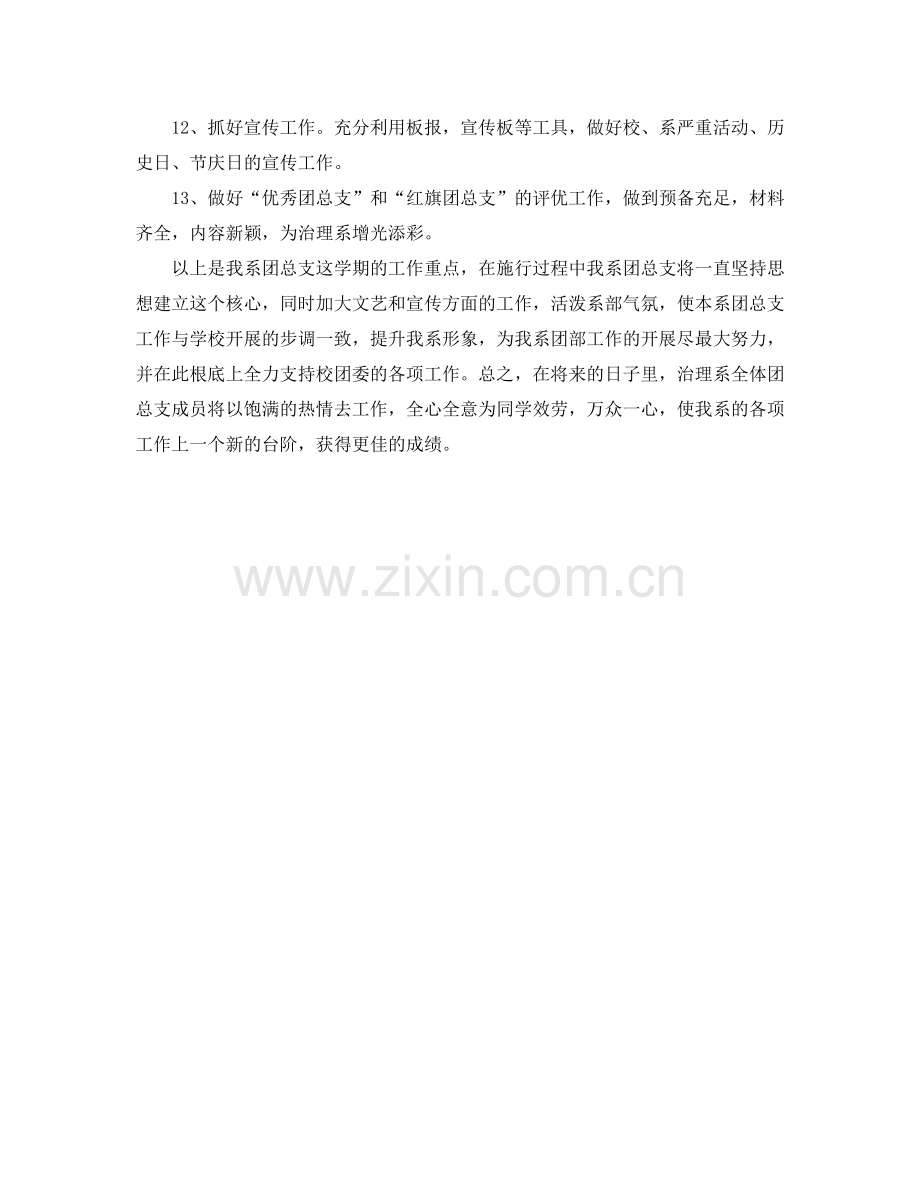 12、抓好宣传工作。充分利用板报，宣传板等工具，做好校、系严重活动、历史日、节庆日的宣传工作。

13、做好“优秀团总支”和“红旗团总支”的评优工作，做到预备充足，材料齐全，内容新颖，为治理系增光添彩。

以上是我系团总支这学期的工作重点，在施行过程中我系团总支将一直坚持思想建立这个核心，同时加大文艺和宣传方面的工作，活泼系部气氛，使本系团总支工作与学校开展的步调一致，提升我系形象，为我系团部工作的开展尽最大努力，并在此根底上全力支持校团委的各项工作。总之，在将来的日子里，治理系全体团总支成员将以饱满的热情去工作，全心全意为同学效劳，万众一心，使我系的各项工作上一个新的台阶，获得更佳的成绩。

www.zixin.com.cn